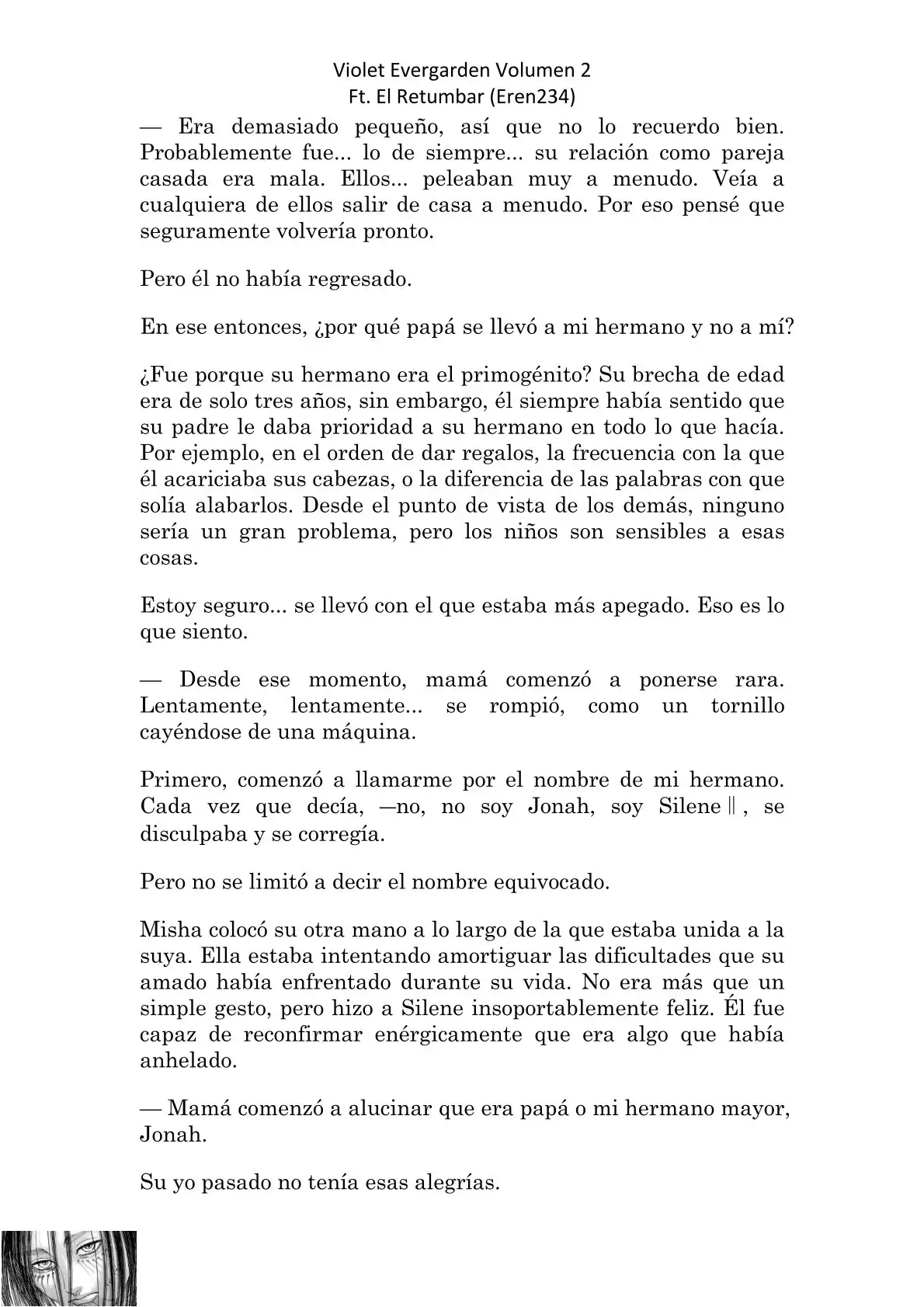 Violet Evergarden Volumen 2
Ft. El Retumbar (Eren234)

— Era demasiado pequeño, así que no lo recuerdo bien. Probablemente fue... lo de siempre... su relación como pareja casada era mala. Ellos... peleaban muy a menudo. Veía a cualquiera de ellos salir de casa a menudo. Por eso pensé que seguramente volvería pronto.

Pero él no había regresado.

En ese entonces, ¿por qué papá se llevó a mi hermano y no a mí?

¿Fue porque su hermano era el primogénito? Su brecha de edad era de solo tres años, sin embargo, él siempre había sentido que su padre le daba prioridad a su hermano en todo lo que hacía. Por ejemplo, en el orden de dar regalos, la frecuencia con la que él acariciaba sus cabezas, o la diferencia de las palabras con que solía alabarlos. Desde el punto de vista de los demás, ninguno sería un gran problema, pero los niños son sensibles a esas cosas.

Estoy seguro... se llevó con el que estaba más apegado. Eso es lo que siento.

— Desde ese momento, mamá comenzó a ponerse rara. Lentamente, lentamente... se rompió, como un tornillo cayéndose de una máquina.

Primero, comenzó a llamarme por el nombre de mi hermano. Cada vez que decía, ―no, no soy Jonah, soy Silene‖, se disculpaba y se corregía.

Pero no se limitó a decir el nombre equivocado.

Misha colocó su otra mano a lo largo de la que estaba unida a la suya. Ella estaba intentando amortiguar las dificultades que su amado había enfrentado durante su vida. No era más que un simple gesto, pero hizo a Silene insoportablemente feliz. Él fue capaz de reconfirmar enérgicamente que era algo que había anhelado.

— Mamá comenzó a alucinar que era papá o mi hermano mayor, Jonah.

Su yo pasado no tenía esas alegrías.